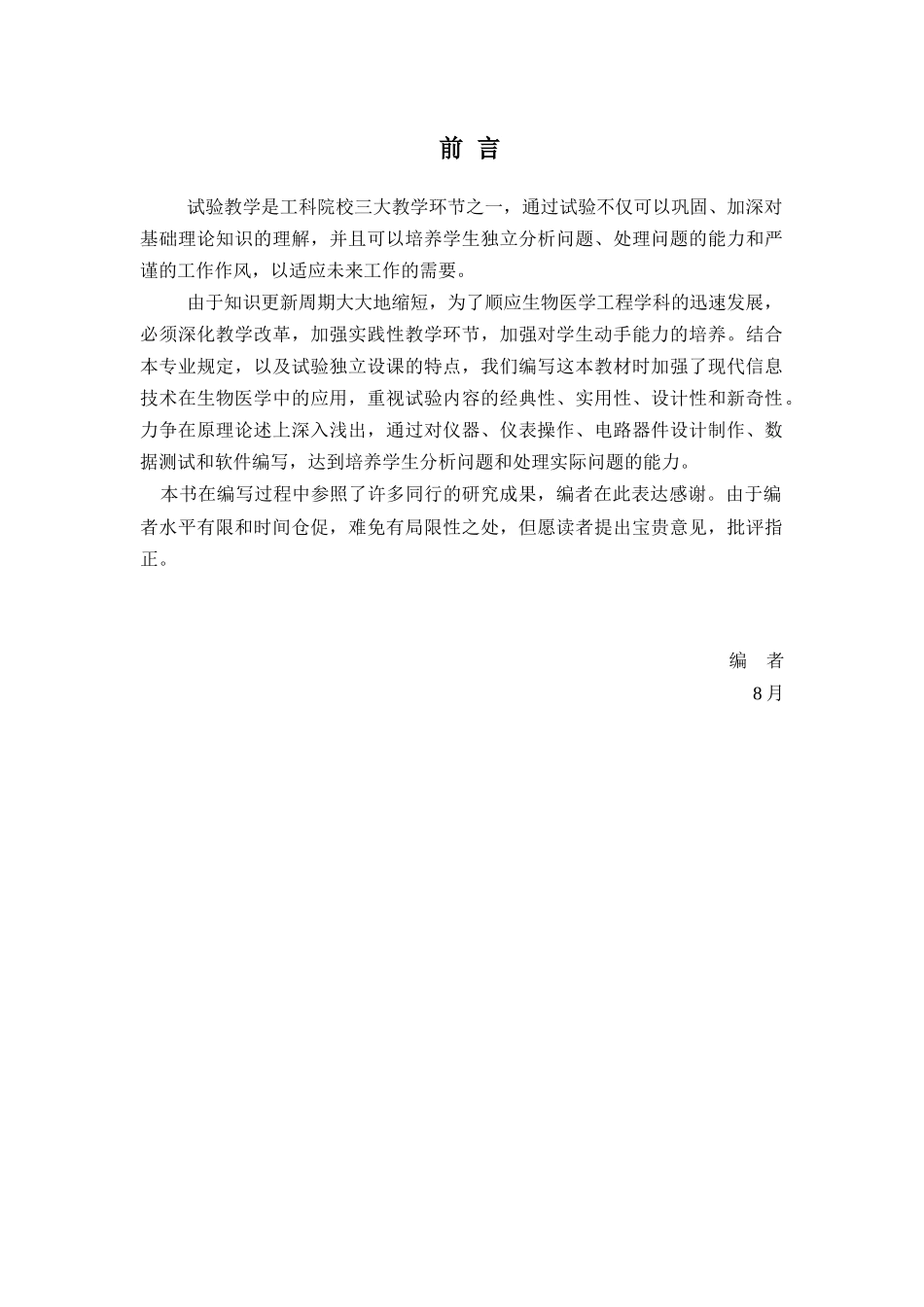 前 言

试验教学是工科院校三大教学环节之一，通过试验不仅可以巩固、加深对基础理论知识的理解，并且可以培养学生独立分析问题、处理问题的能力和严谨的工作作风，以适应未来工作的需要。

由于知识更新周期大大地缩短，为了顺应生物医学工程学科的迅速发展，必须深化教学改革，加强实践性教学环节，加强对学生动手能力的培养。结合本专业规定，以及试验独立设课的特点，我们编写这本教材时加强了现代信息技术在生物医学中的应用，重视试验内容的经典性、实用性、设计性和新奇性。力争在原理论述上深入浅出，通过对仪器、仪表操作、电路器件设计制作、数据测试和软件编写，达到培养学生分析问题和处理实际问题的能力。

本书在编写过程中参照了许多同行的研究成果，编者在此表达感谢。由于编者水平有限和时间仓促，难免有局限性之处，但愿读者提出宝贵意见，批评指正。

编 者

8月